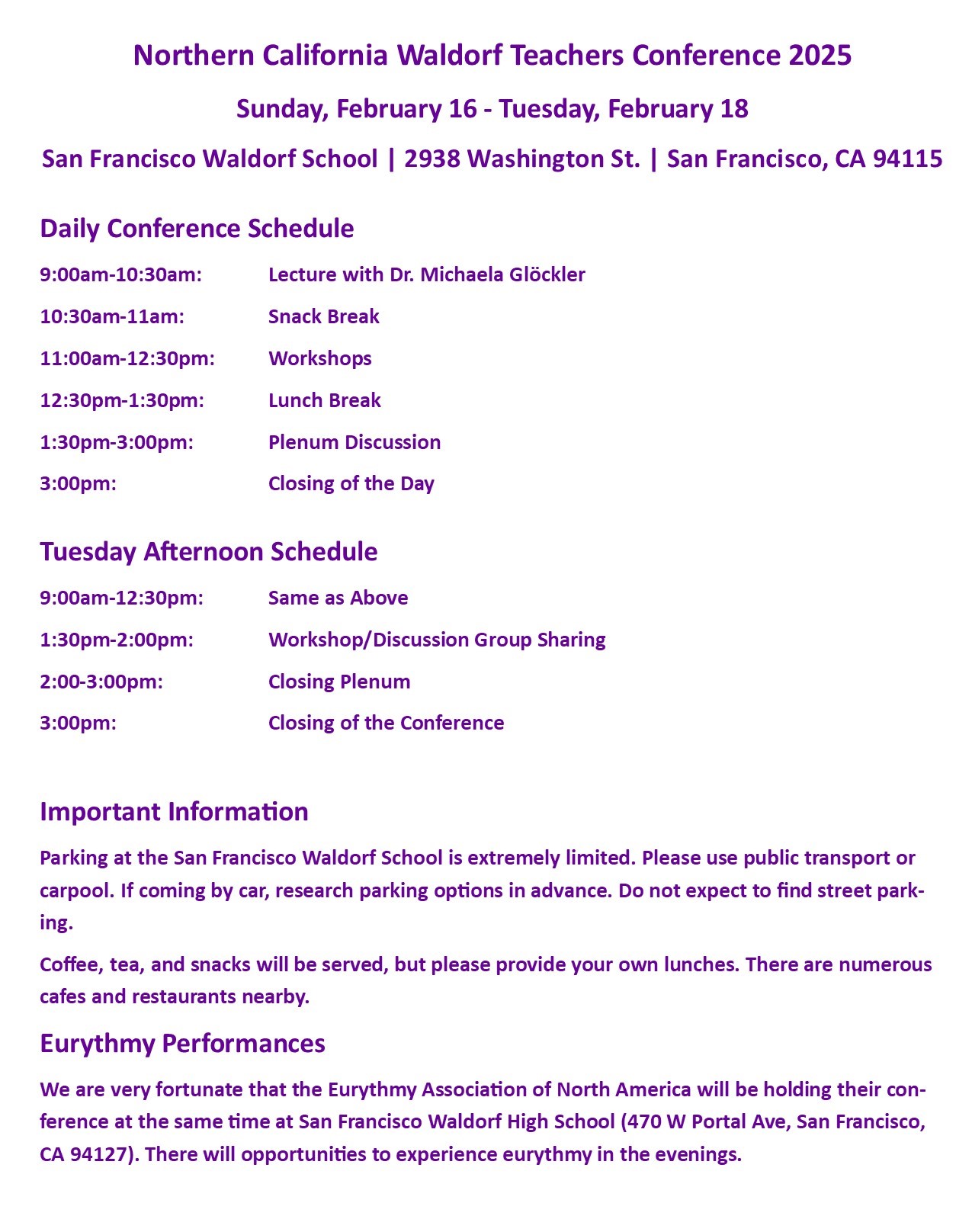 Northern California Waldorf Teachers Conference 2025

Sunday, February 16 - Tuesday, February 18

San Francisco Waldorf School | 2938 Washington St. | San Francisco, CA 94115

Daily Conference Schedule

9:00am-10:30am: Lecture with Dr. Michaela Glöckler

10:30am-11am: Snack Break

11:00am-12:30pm: Workshops

12:30pm-1:30pm: Lunch Break

1:30pm-3:00pm: Plenum Discussion

3:00pm: Closing of the Day

Tuesday Afternoon Schedule

9:00am-12:30pm: Same as Above

1:30pm-2:00pm: Workshop/Discussion Group Sharing

2:00-3:00pm: Closing Plenum

3:00pm: Closing of the Conference

Important Information

Parking at the San Francisco Waldorf School is extremely limited. Please use public transport or carpool. If coming by car, research parking options in advance. Do not expect to find street parking.

Coffee, tea, and snacks will be served, but please provide your own lunches. There are numerous cafes and restaurants nearby.

Eurythmy Performances

We are very fortunate that the Eurythmy Association of North America will be holding their conference at the same time at San Francisco Waldorf High School (470 W Portal Ave, San Francisco, CA 94127). There will opportunities to experience eurythmy in the evenings.